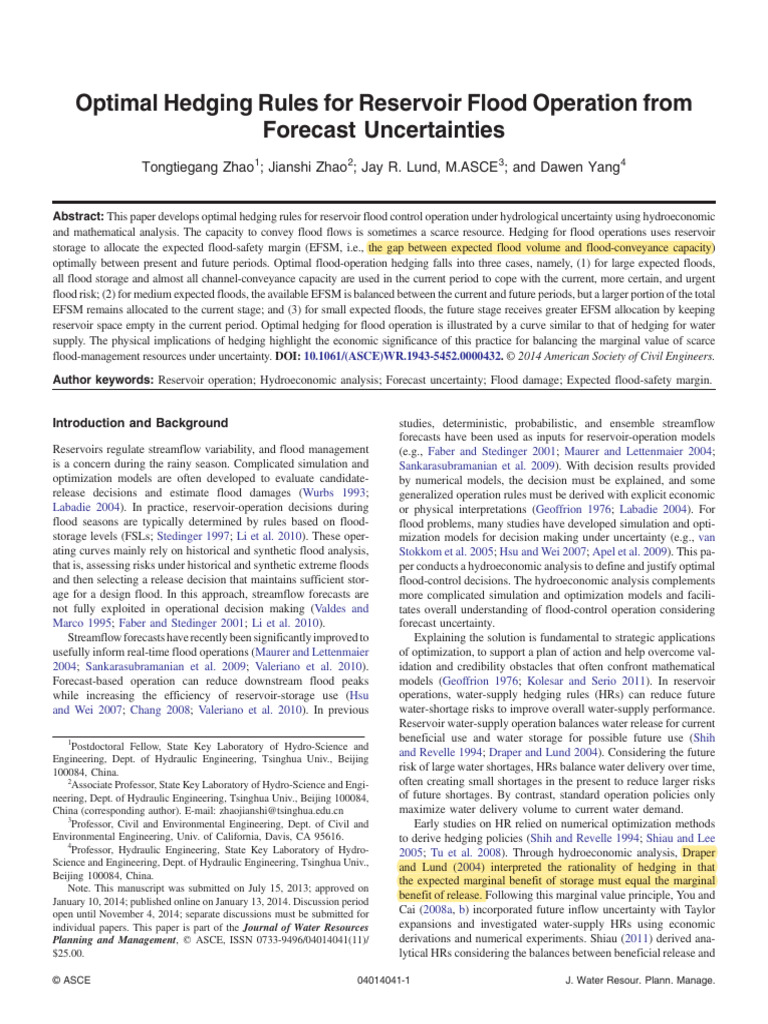 Optimal Hedging Rules for Reservoir Flood Operation from Forecast Uncertainties

Tongtiegang Zhao$^{1}$; Jianshi Zhao$^{2}$; Jay R. Lund, M.ASCE$^{3}$; and Dawen Yang$^{4}$

Abstract: This paper develops optimal hedging rules for reservoir flood control operation under hydrological uncertainty using hydroeconomic and mathematical analysis. The capacity to convey flood flows is sometimes a scarce resource. Hedging for flood operations uses reservoir storage to allocate the expected flood-safety margin (EFSM, i.e., the gap between expected flood volume and flood-conveyance capacity) optimally between present and future periods. Optimal flood-operation hedging falls into three cases, namely, (1) for large expected floods, all flood storage and almost all channel-conveyance capacity are used in the current period to cope with the current, more certain, and urgent flood risk; (2) for medium expected floods, the available EFSM is balanced between the current and future periods, but a larger portion of the total EFSM remains allocated to the current stage; and (3) for small expected floods, the future stage receives greater EFSM allocation by keeping reservoir space empty in the current period. Optimal hedging for flood operation is illustrated by a curve similar to that of hedging for water supply. The physical implications of hedging highlight the economic significance of this practice for balancing the marginal value of scarce flood-management resources under uncertainty. DOI: 10.1061/(ASCE)WR.1943-5452.0000432. © 2014 American Society of Civil Engineers.

Author keywords: Reservoir operation; Hydroeconomic analysis; Forecast uncertainty; Flood damage; Expected flood-safety margin.

Introduction and Background

Reservoirs regulate streamflow variability, and flood management is a concern during the rainy season. Complicated simulation and optimization models are often developed to evaluate candidate-release decisions and estimate flood damages (Wurbs 1993; Labadie 2004). In practice, reservoir-operation decisions during flood seasons are typically determined by rules based on flood-storage levels (FSLs; Stedinger 1997; Li et al. 2010). These operating curves mainly rely on historical and synthetic flood analysis, that is, assessing risks under historical and synthetic extreme floods and then selecting a release decision that maintains sufficient storage for a design flood. In this approach, streamflow forecasts are not fully exploited in operational decision making (Valdes and Marco 1995; Faber and Stedinger 2001; Li et al. 2010).

Streamflow forecasts have recently been significantly improved to usefully inform real-time flood operations (Maurer and Lettenmaier 2004; Sankarasubramanian et al. 2009; Valeriano et al. 2010). Forecast-based operation can reduce downstream flood peaks while increasing the efficiency of reservoir-storage use (Hsu and Wei 2007; Chang 2008; Valeriano et al. 2010). In previous

$^{1}$Postdoctoral Fellow, State Key Laboratory of Hydro-Science and Engineering, Dept. of Hydraulic Engineering, Tsinghua Univ., Beijing 100084, China.

$^{2}$Associate Professor, State Key Laboratory of Hydro-Science and Engineering, Dept. of Hydraulic Engineering, Tsinghua Univ., Beijing 100084, China (corresponding author). E-mail: zhaojianshi@tsinghua.edu.cn

$^{3}$Professor, Civil and Environmental Engineering, Dept. of Civil and Environmental Engineering, Univ. of California, Davis, CA 95616.

$^{4}$Professor, Hydraulic Engineering, State Key Laboratory of Hydro-Science and Engineering, Dept. of Hydraulic Engineering, Tsinghua Univ., Beijing 100084, China.

Note. This manuscript was submitted on July 15, 2013; approved on January 10, 2014; published online on January 13, 2014. Discussion period open until November 4, 2014; separate discussions must be submitted for individual papers. This paper is part of the Journal of Water Resources Planning and Management, © ASCE, ISSN 0733-9496/04014041(11)/$25.00.

studies, deterministic, probabilistic, and ensemble streamflow forecasts have been used as inputs for reservoir-operation models (e.g., Faber and Stedinger 2001; Maurer and Lettenmaier 2004; Sankarasubramanian et al. 2009). With decision results provided by numerical models, the decision must be explained, and some generalized operation rules must be derived with explicit economic or physical interpretations (Geoffrion 1976; Labadie 2004). For flood problems, many studies have developed simulation and optimization models for decision making under uncertainty (e.g., van Stokkom et al. 2005; Hsu and Wei 2007; Apel et al. 2009). This paper conducts a hydroeconomic analysis to define and justify optimal flood-control decisions. The hydroeconomic analysis complements more complicated simulation and optimization models and facilitates overall understanding of flood-control operation considering forecast uncertainty.

Explaining the solution is fundamental to strategic applications of optimization, to support a plan of action and help overcome validation and credibility obstacles that often confront mathematical models (Geoffrion 1976; Kolesar and Serio 2011). In reservoir operations, water-supply hedging rules (HRs) can reduce future water-shortage risks to improve overall water-supply performance. Reservoir water-supply operation balances water release for current beneficial use and water storage for possible future use (Shih and Revelle 1994; Draper and Lund 2004). Considering the future risk of large water shortages, HRs balance water delivery over time, often creating small shortages in the present to reduce larger risks of future shortages. By contrast, standard operation policies only maximize water delivery volume to current water demand.

Early studies on HR relied on numerical optimization methods to derive hedging policies (Shih and Revelle 1994; Shiau and Lee 2005; Tu et al. 2008). Through hydroeconomic analysis, Draper and Lund (2004) interpreted the rationality of hedging in that the expected marginal benefit of storage must equal the marginal benefit of release. Following this marginal value principle, You and Cai (2008a, b) incorporated future inflow uncertainty with Taylor expansions and investigated water-supply HRs using economic derivations and numerical experiments. Shiau (2011) derived analytical HRs considering the balances between beneficial release and

© ASCE 04014041-1 J. Water Resour. Plann. Manage.